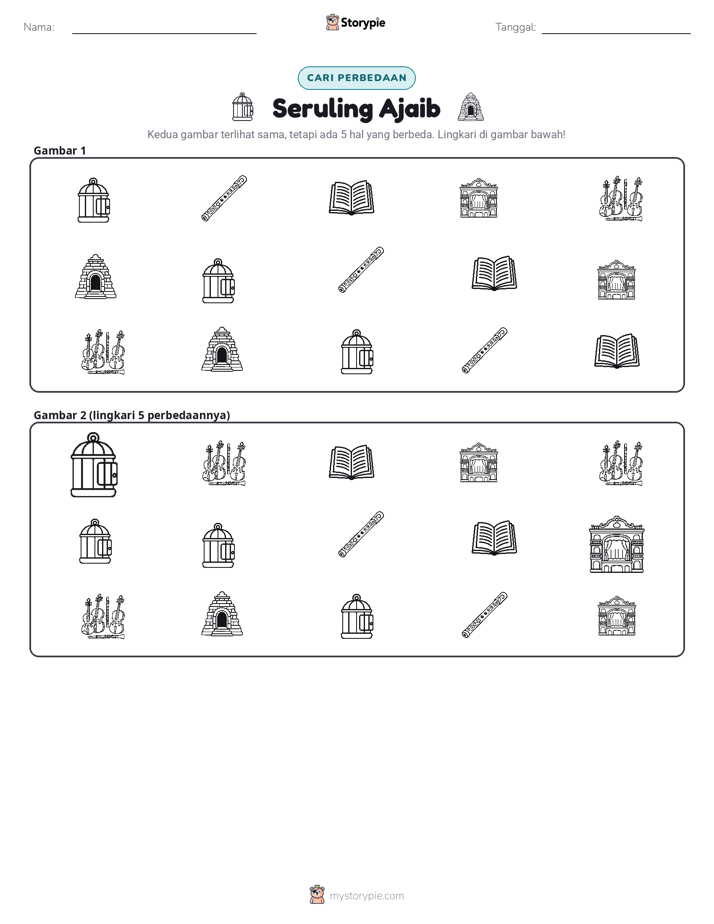 Nama: ____ Storypie Tanggal: ____

CARI PERBEDAAN

Seruling Ajaib

Kedua gambar terlihat sama, tetapi ada 5 hal yang berbeda. Lingkari di gambar bawah!

Gambar 1

Gambar 2 (lingkari 5 perbedaannya)

mystorypie.com